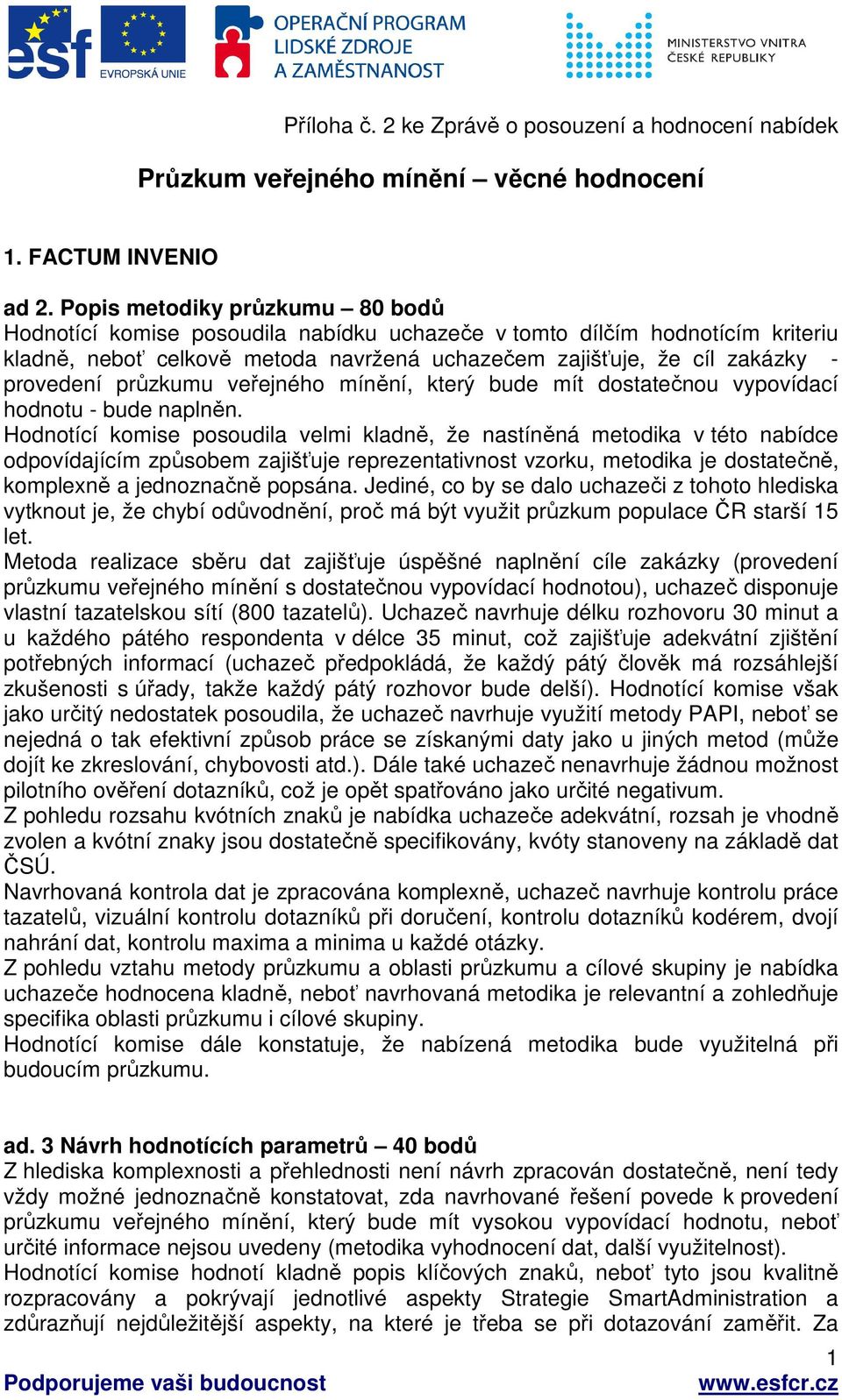 esf EVROPSKÁ UNIE

OPERAČNÍ PROGRAM LIDSKÉ ZDROJE A ZAMĚSTNANOST

MINISTERSTVO VNITRA ČESKÉ REPUBLIKY

Příloha č. 2 ke Zprávě o posouzení a hodnocení nabídek

Průzkum veřejného mínění – věcné hodnocení

1. FACTUM INVENIO

ad 2. Popis metodiky průzkumu – 80 bodů
Hodnotící komise posoudila nabídku uchazeče v tomto dílčím hodnotícím kriteriu kladně, neboť celkově metoda navržená uchazečem zajišťuje, že cíl zakázky - provedení průzkumu veřejného mínění, který bude mít dostatečnou vypovídací hodnotu - bude naplněn.
Hodnotící komise posoudila velmi kladně, že nastíněná metodika v této nabídce odpovídajícím způsobem zajišťuje reprezentativnost vzorku, metodika je dostatečně, komplexně a jednoznačně popsána. Jediné, co by se dalo uchazeči z tohoto hlediska vytknout je, že chybí odůvodnění, proč má být využit průzkum populace ČR starší 15 let.
Metoda realizace sběru dat zajišťuje úspěšné naplnění cíle zakázky (provedení průzkumu veřejného mínění s dostatečnou vypovídací hodnotou), uchazeč disponuje vlastní tazatelskou sítí (800 tazatelů). Uchazeč navrhuje délku rozhovoru 30 minut a u každého pátého respondenta v délce 35 minut, což zajišťuje adekvátní zjištění potřebných informací (uchazeč předpokládá, že každý pátý člověk má rozsáhlejší zkušenosti s úřady, takže každý pátý rozhovor bude delší). Hodnotící komise však jako určitý nedostatek posoudila, že uchazeč navrhuje využití metody PAPI, neboť se nejedná o tak efektivní způsob práce se získanými daty jako u jiných metod (může dojít ke zkreslování, chybovosti atd.). Dále také uchazeč nenavrhuje žádnou možnost pilotního ověření dotazníků, což je opět spatřováno jako určité negativum.
Z pohledu rozsahu kvótních znaků je nabídka uchazeče adekvátní, rozsah je vhodně zvolen a kvótní znaky jsou dostatečně specifikovány, kvóty stanoveny na základě dat ČSÚ.
Navrhovaná kontrola dat je zpracována komplexně, uchazeč navrhuje kontrolu práce tazatelů, vizuální kontrolu dotazníků při doručení, kontrolu dotazníků kodérem, dvojí nahrání dat, kontrolu maxima a minima u každé otázky.
Z pohledu vztahu metody průzkumu a oblasti průzkumu a cílové skupiny je nabídka uchazeče hodnocena kladně, neboť navrhovaná metodika je relevantní a zohledňuje specifika oblasti průzkumu i cílové skupiny.
Hodnotící komise dále konstatuje, že nabízená metodika bude využitelná při budoucím průzkumu.

ad. 3 Návrh hodnotících parametrů – 40 bodů
Z hlediska komplexnosti a přehlednosti není návrh zpracován dostatečně, není tedy vždy možné jednoznačně konstatovat, zda navrhované řešení povede k provedení průzkumu veřejného mínění, který bude mít vysokou vypovídací hodnotu, neboť určité informace nejsou uvedeny (metodika vyhodnocení dat, další využitelnost).
Hodnotící komise hodnotí kladně popis klíčových znaků, neboť tyto jsou kvalitně rozpracovány a pokrývají jednotlivé aspekty Strategie SmartAdministration a zdůrazňují nejdůležitější aspekty, na které je třeba se při dotazování zaměřit. Za

1

Podporujeme vaši budoucnost www.esfcr.cz